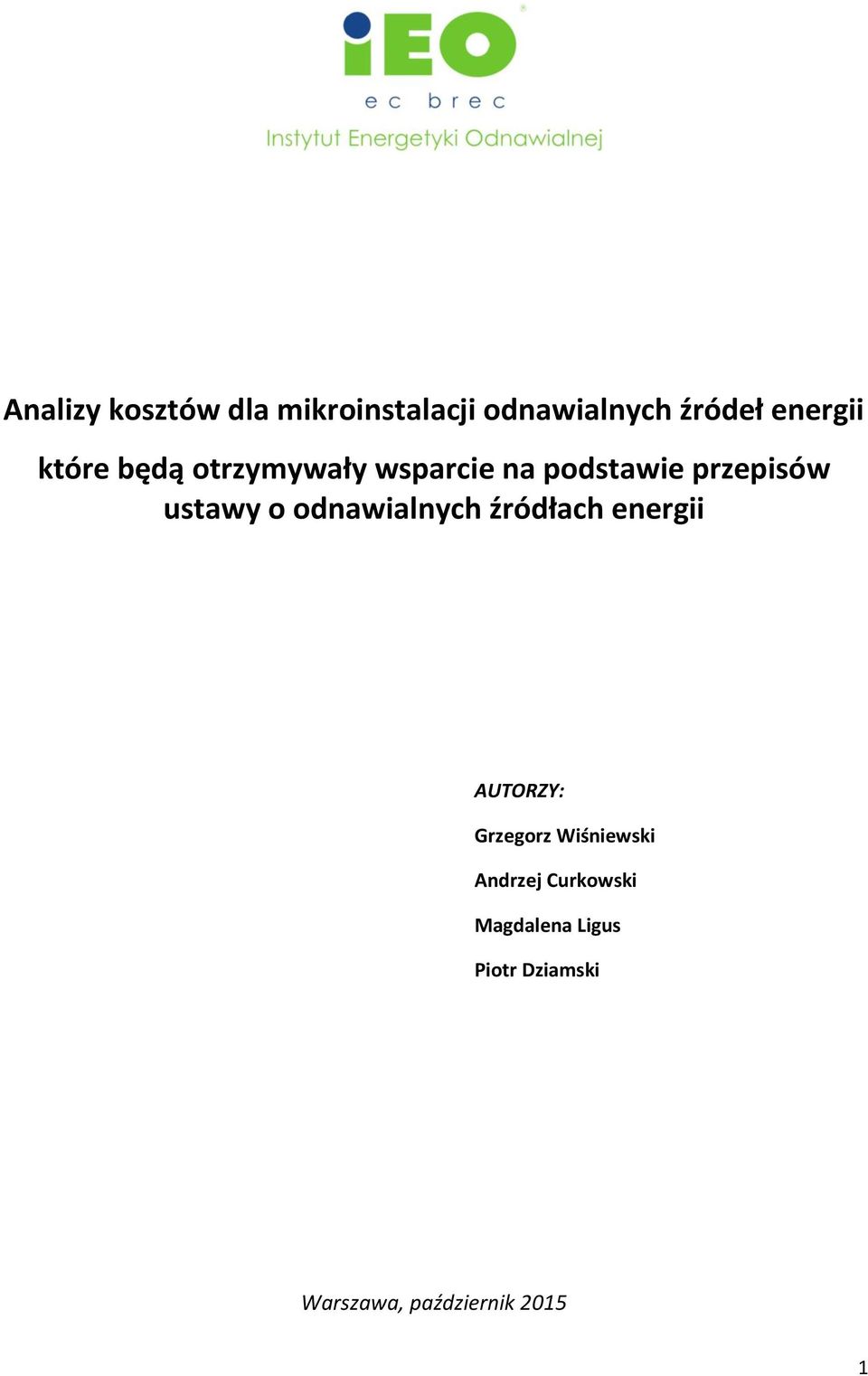 iEO
ec brec
Instytut Energetyki Odnawialnej

Analizy kosztów dla mikroinstalacji odnawialnych źródeł energii

które będą otrzymywały wsparcie na podstawie przepisów ustawy o odnawialnych źródłach energii

AUTORZY:

Grzegorz Wiśniewski

Andrzej Curkowski

Magdalena Ligus

Piotr Dziamski

Warszawa, październik 2015

1